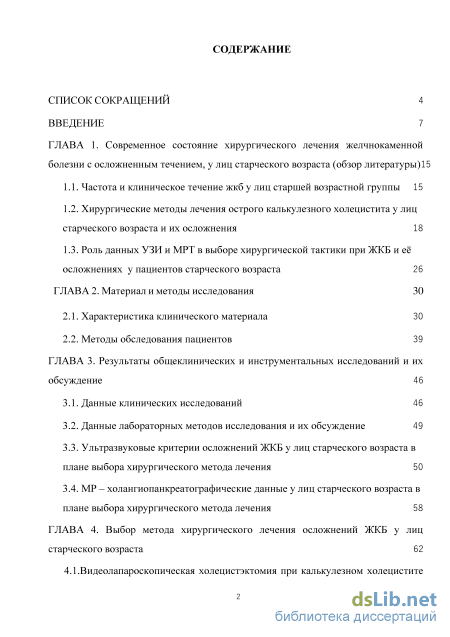 СОДЕРЖАНИЕ

СПИСОК СОКРАЩЕНИЙ 4

ВВЕДЕНИЕ 7

ГЛАВА 1. Современное состояние хирургического лечения желчнокаменной болезни с осложненным течением, у лиц старческого возраста (обзор литературы)15

1.1. Частота и клиническое течение жкб у лиц старшей возрастной группы 15

1.2. Хирургические методы лечения острого калькулезного холецистита у лиц старческого возраста и их осложнения 18

1.3. Роль данных УЗИ и МРТ в выборе хирургической тактики при ЖКБ и её осложнениях у пациентов старческого возраста 26

ГЛАВА 2. Материал и методы исследования 30

2.1. Характеристика клинического материала 30

2.2. Методы обследования пациентов 39

ГЛАВА 3. Результаты общеклинических и инструментальных исследований и их обсуждение 46

3.1. Данные клинических исследований 46

3.2. Данные лабораторных методов исследования и их обсуждение 49

3.3. Ультразвуковые критерии осложнений ЖКБ у лиц старческого возраста в плане выбора хирургического метода лечения 50

3.4. МР – холангиопанкреатографические данные у лиц старческого возраста в плане выбора хирургического метода лечения 58

ГЛАВА 4. Выбор метода хирургического лечения осложнений ЖКБ у лиц старческого возраста 62

4.1.Видеолапароскопическая холецистэктомия при калькулезном холецистите

2

dsLib.net
библиотека диссертаций